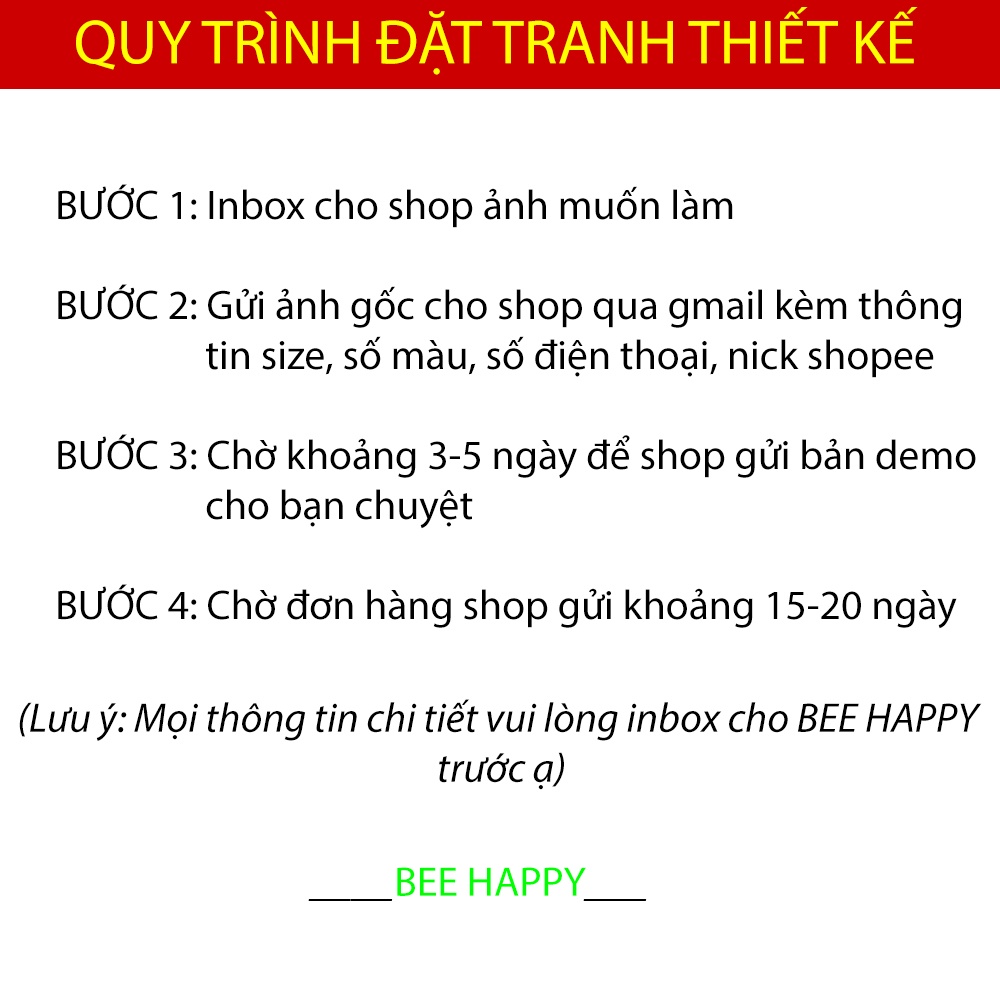 QUY TRÌNH ĐẶT TRANH THIẾT KẾ

BƯỚC 1: Inbox cho shop ảnh muốn làm

BƯỚC 2: Gửi ảnh gốc cho shop qua gmail kèm thông tin size, số màu, số điện thoại, nick shopee

BƯỚC 3: Chờ khoảng 3-5 ngày để shop gửi bản demo cho bạn chuyệt

BƯỚC 4: Chờ đơn hàng shop gửi khoảng 15-20 ngày

(Lưu ý: Mọi thông tin chi tiết vui lòng inbox cho BEE HAPPY trước ạ)

____BEE HAPPY___